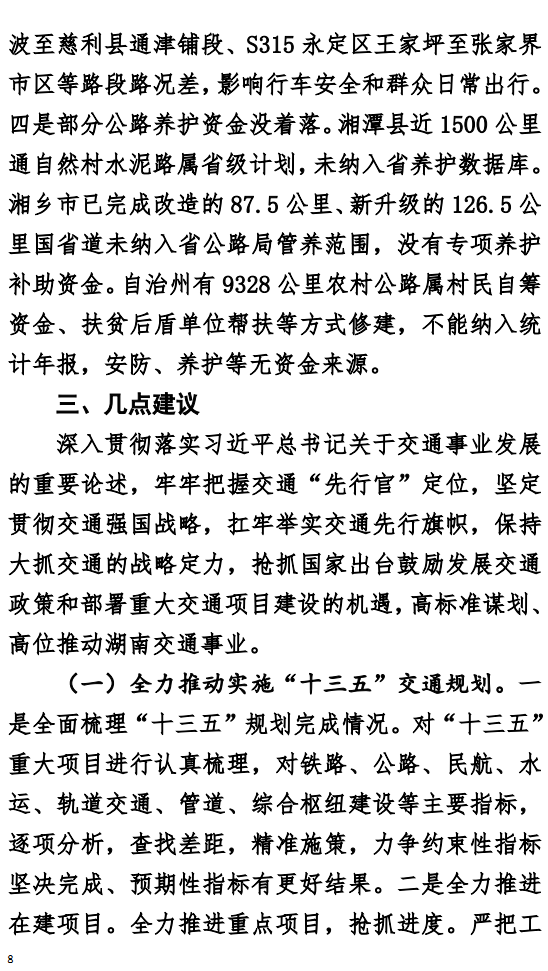 波至慈利县通津铺段、S315 永定区王家坪至张家界市区等路段路况差，影响行车安全和群众日常出行。四是部分公路养护资金没着落。湘潭县近 1500 公里通自然村水泥路属省级计划，未纳入省养护数据库。湘乡市已完成改造的 87.5 公里、新升级的 126.5 公里国省道未纳入省公路局管养范围，没有专项养护补助资金。自治州有 9328 公里农村公路属村民自筹资金、扶贫后盾单位帮扶等方式修建，不能纳入统计年报，安防、养护等无资金来源。

三、几点建议

深入贯彻落实习近平总书记关于交通事业发展的重要论述，牢牢把握交通“先行官”定位，坚定贯彻交通强国战略，扛牢举实交通先行旗帜，保持大抓交通的战略定力，抢抓国家出台鼓励发展交通政策和部署重大交通项目建设的机遇，高标准谋划、高位推动湖南交通事业。

（一）全力推动实施“十三五”交通规划。一是全面梳理“十三五”规划完成情况。对“十三五”重大项目进行认真梳理，对铁路、公路、民航、水运、轨道交通、管道、综合枢纽建设等主要指标，逐项分析，查找差距，精准施策，力争约束性指标坚决完成、预期性指标有更好结果。二是全力推进在建项目。全力推进重点项目，抢抓进度。严把工

8